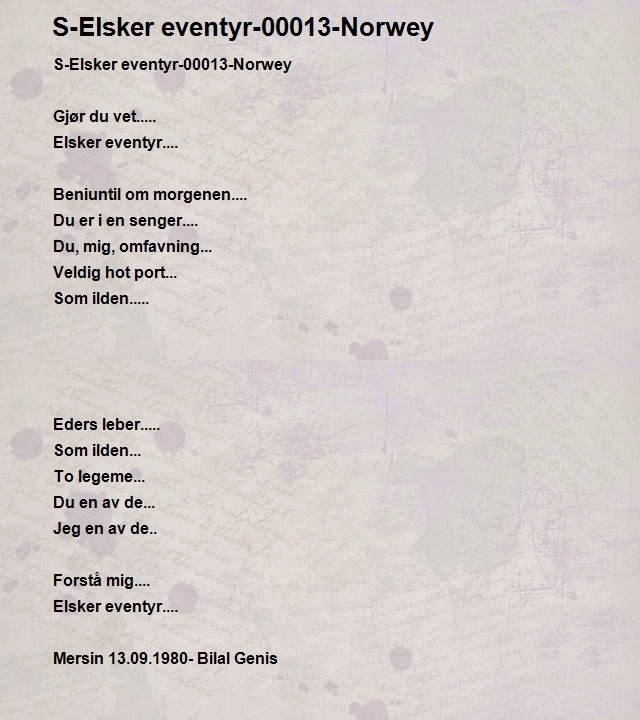 S-Elsker eventyr-00013-Norwey

S-Elsker eventyr-00013-Norwey

Gjør du vet.....
Elsker eventyr....

Beniuntil om morgenen....
Du er i en senger....
Du, mig, omfavning...
Veldig hot port...
Som ilden.....

Eders leber.....
Som ilden...
To legeme...
Du en av de...
Jeg en av de..

Forstå mig....
Elsker eventyr....

Mersin 13.09.1980- Bilal Genis